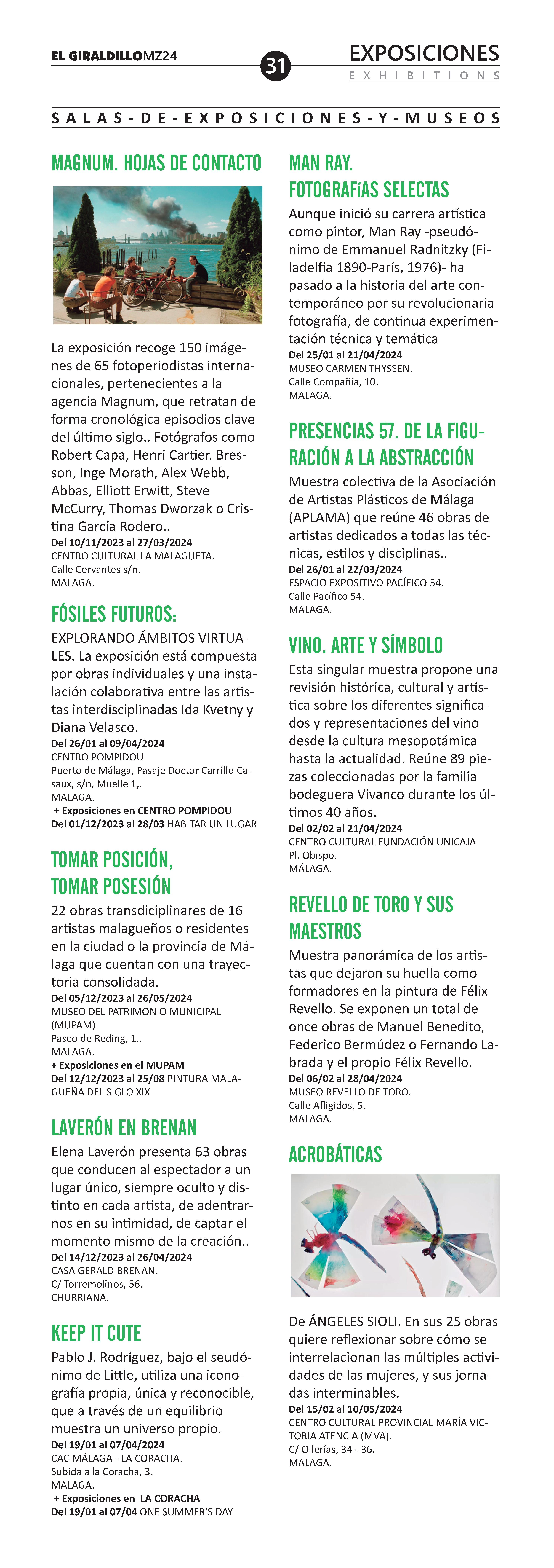 EL GIRALDILLOMZ24

31

EXPOSICIONES
EXHIBITIONS

SALAS-DE-EXPOSICIONES-Y-MUSEOS

MAGNUM. HOJAS DE CONTACTO

La exposición recoge 150 imágenes de 65 fotoperiodistas internacionales, pertenecientes a la agencia Magnum, que retratan de forma cronológica episodios clave del último siglo.. Fotógrafos como Robert Capa, Henri Cartier. Bresson, Inge Morath, Alex Webb, Abbas, Elliott Erwitt, Steve McCurry, Thomas Dworzak o Cristina García Rodero..
Del 10/11/2023 al 27/03/2024
CENTRO CULTURAL LA MALAGUETA.
Calle Cervantes s/n.
MALAGA.

FÓSILES FUTUROS:

EXPLORANDO ÁMBITOS VIRTUALES. La exposición está compuesta por obras individuales y una instalación colaborativa entre las artistas interdisciplinadas Ida Kvetny y Diana Velasco.
Del 26/01 al 09/04/2024
CENTRO POMPIDOU
Puerto de Málaga, Pasaje Doctor Carrillo Casaux, s/n, Muelle 1,.
MALAGA.
+ Exposiciones en CENTRO POMPIDOU
Del 01/12/2023 al 28/03 HABITAR UN LUGAR

TOMAR POSICIÓN, TOMAR POSESIÓN

22 obras transdiciplinares de 16 artistas malagueños o residentes en la ciudad o la provincia de Málaga que cuentan con una trayectoria consolidada.
Del 05/12/2023 al 26/05/2024
MUSEO DEL PATRIMONIO MUNICIPAL (MUPAM).
Paseo de Reding, 1..
MALAGA.
+ Exposiciones en el MUPAM
Del 12/12/2023 al 25/08 PINTURA MALAGUEÑA DEL SIGLO XIX

LAVERÓN EN BRENAN

Elena Laverón presenta 63 obras que conducen al espectador a un lugar único, siempre oculto y distinto en cada artista, de adentrarnos en su intimidad, de captar el momento mismo de la creación..
Del 14/12/2023 al 26/04/2024
CASA GERALD BRENAN.
C/ Torremolinos, 56.
CHURRIANA.

KEEP IT CUTE

Pablo J. Rodríguez, bajo el seudónimo de Little, utiliza una iconografía propia, única y reconocible, que a través de un equilibrio muestra un universo propio.
Del 19/01 al 07/04/2024
CAC MÁLAGA - LA CORACHA.
Subida a la Coracha, 3.
MALAGA.
+ Exposiciones en LA CORACHA
Del 19/01 al 07/04 ONE SUMMER'S DAY

MAN RAY. FOTOGRAFíAS SELECTAS

Aunque inició su carrera artística como pintor, Man Ray -pseudónimo de Emmanuel Radnitzky (Filadelfia 1890-París, 1976)- ha pasado a la historia del arte contemporáneo por su revolucionaria fotografía, de continua experimentación técnica y temática
Del 25/01 al 21/04/2024
MUSEO CARMEN THYSSEN.
Calle Compañía, 10.
MALAGA.

PRESENCIAS 57. DE LA FIGURACIÓN A LA ABSTRACCIÓN

Muestra colectiva de la Asociación de Artistas Plásticos de Málaga (APLAMA) que reúne 46 obras de artistas dedicados a todas las técnicas, estilos y disciplinas..
Del 26/01 al 22/03/2024
ESPACIO EXPOSITIVO PACÍFICO 54.
Calle Pacífico 54.
MALAGA.

VINO. ARTE Y SÍMBOLO

Esta singular muestra propone una revisión histórica, cultural y artística sobre los diferentes significados y representaciones del vino desde la cultura mesopotámica hasta la actualidad. Reúne 89 piezas coleccionadas por la familia bodeguera Vivanco durante los últimos 40 años.
Del 02/02 al 21/04/2024
CENTRO CULTURAL FUNDACIÓN UNICAJA
Pl. Obispo.
MÁLAGA.

REVELLO DE TORO Y SUS MAESTROS

Muestra panorámica de los artistas que dejaron su huella como formadores en la pintura de Félix Revello. Se exponen un total de once obras de Manuel Benedito, Federico Bermúdez o Fernando Labrada y el propio Félix Revello.
Del 06/02 al 28/04/2024
MUSEO REVELLO DE TORO.
Calle Afligidos, 5.
MALAGA.

ACROBÁTICAS

De ÁNGELES SIOLI. En sus 25 obras quiere reflexionar sobre cómo se interrelacionan las múltiples actividades de las mujeres, y sus jornadas interminables.
Del 15/02 al 10/05/2024
CENTRO CULTURAL PROVINCIAL MARÍA VICTORIA ATENCIA (MVA).
C/ Ollerías, 34 - 36.
MALAGA.